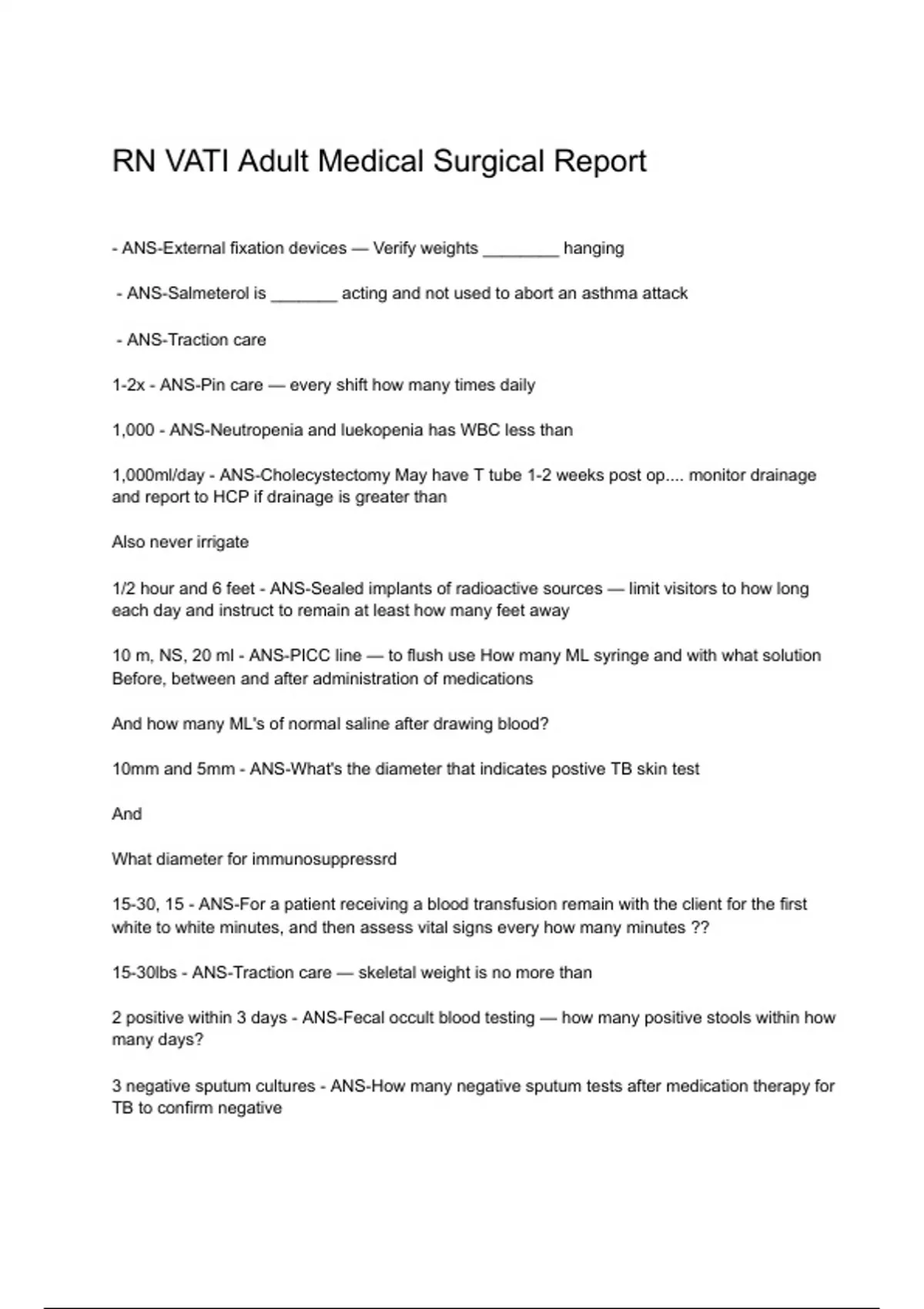 RN VATI Adult Medical Surgical Report

- ANS-External fixation devices — Verify weights ________ hanging

- ANS-Salmeterol is _______ acting and not used to abort an asthma attack

- ANS-Traction care

1-2x - ANS-Pin care — every shift how many times daily

1,000 - ANS-Neutropenia and luekopenia has WBC less than

1,000ml/day - ANS-Cholecystectomy May have T tube 1-2 weeks post op.... monitor drainage and report to HCP if drainage is greater than

Also never irrigate

1/2 hour and 6 feet - ANS-Sealed implants of radioactive sources — limit visitors to how long each day and instruct to remain at least how many feet away

10 m, NS, 20 ml - ANS-PICC line — to flush use How many ML syringe and with what solution Before, between and after administration of medications

And how many ML's of normal saline after drawing blood?

10mm and 5mm - ANS-What's the diameter that indicates postive TB skin test

And

What diameter for immunosuppressrd

15-30, 15 - ANS-For a patient receiving a blood transfusion remain with the client for the first white to white minutes, and then assess vital signs every how many minutes ??

15-30lbs - ANS-Traction care — skeletal weight is no more than

2 positive within 3 days - ANS-Fecal occult blood testing — how many positive stools within how many days?

3 negative sputum cultures - ANS-How many negative sputum tests after medication therapy for TB to confirm negative